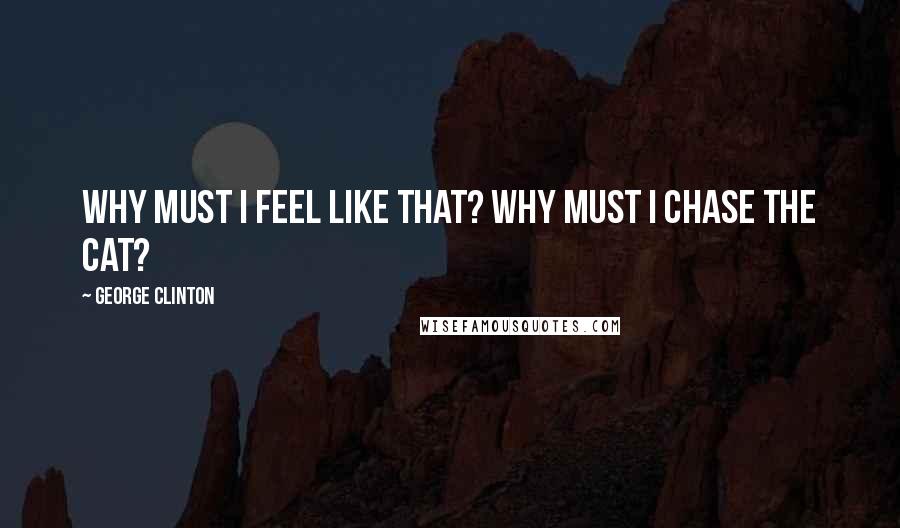 WHY MUST I FEEL LIKE THAT? WHY MUST I CHASE THE CAT?

~ GEORGE CLINTON

WISEFAMOUSQUOTES.COM